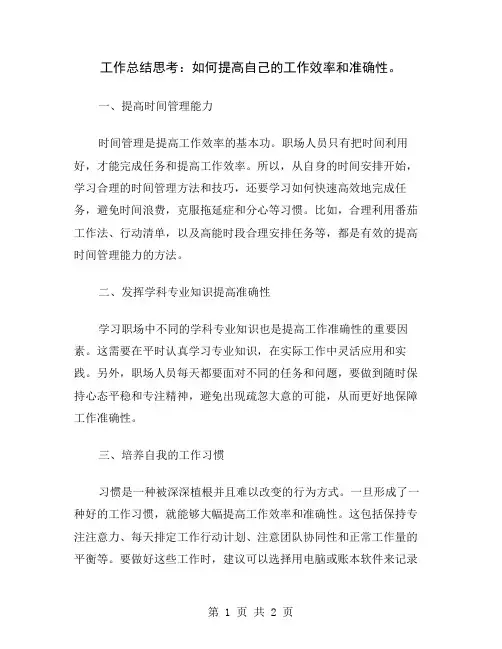 工作总结思考：如何提高自己的工作效率和准确性。

一、提高时间管理能力

时间管理是提高工作效率的基本功。职场人员只有把时间利用好，才能完成任务和提高工作效率。所以，从自身的时间安排开始，学习合理的时间管理方法和技巧，还要学习如何快速高效地完成任务，避免时间浪费，克服拖延症和分心等习惯。比如，合理利用番茄工作法、行动清单，以及高能时段合理安排任务等，都是有效的提高时间管理能力的方法。

二、发挥学科专业知识提高准确性

学习职场中不同的学科专业知识也是提高工作准确性的重要因素。这需要在平时认真学习专业知识，在实际工作中灵活应用和实践。另外，职场人员每天都要面对不同的任务和问题，要做到随时保持心态平稳和专注精神，避免出现疏忽大意的可能，从而更好地保障工作准确性。

三、培养自我的工作习惯

习惯是一种被深深植根并且难以改变的行为方式。一旦形成了一种好的工作习惯，就能够大幅提高工作效率和准确性。这包括保持专注注意力、每天排定工作行动计划、注意团队协同性和正常工作量的平衡等。要做好这些工作时，建议可以选择用电脑或账本软件来记录

第 1 页 共 2 页